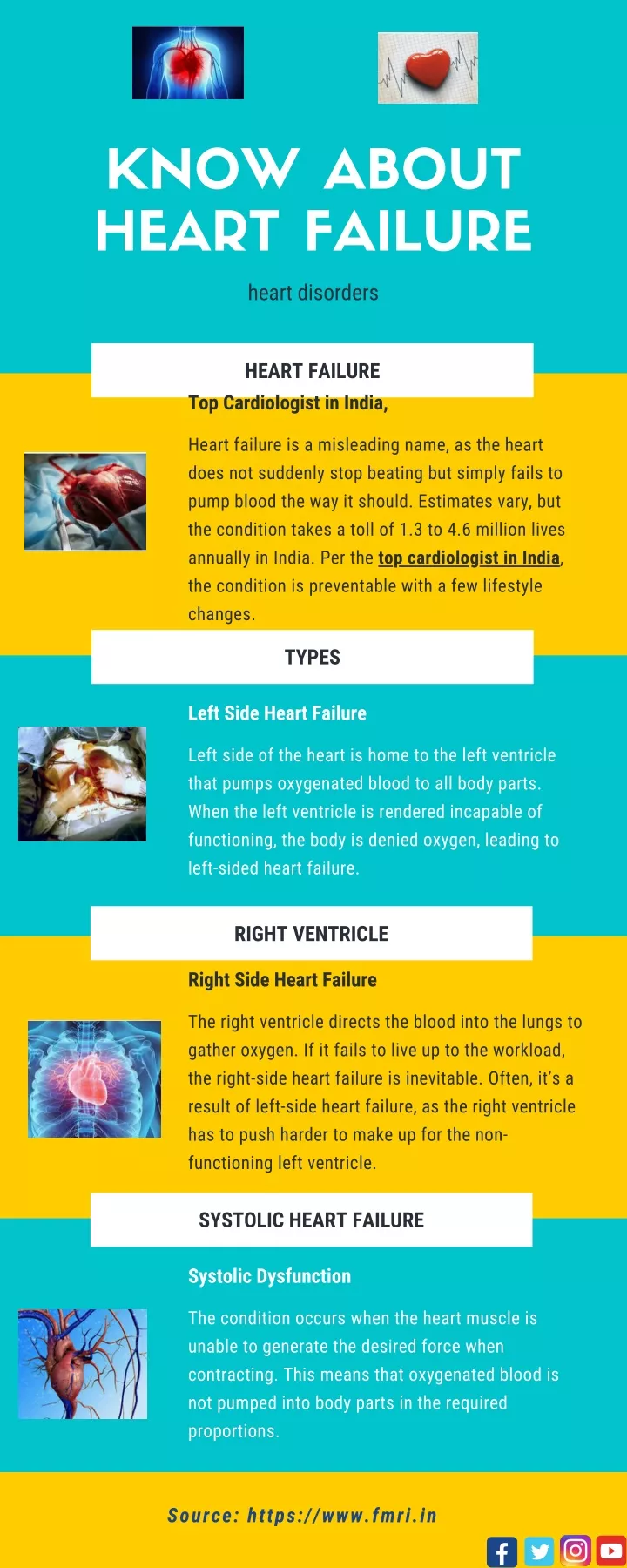 KNOW ABOUT HEART FAILURE

heart disorders

HEART FAILURE

Top Cardiologist in India,

Heart failure is a misleading name, as the heart does not suddenly stop beating but simply fails to pump blood the way it should. Estimates vary, but the condition takes a toll of 1.3 to 4.6 million lives annually in India. Per the top cardiologist in India, the condition is preventable with a few lifestyle changes.

TYPES

Left Side Heart Failure

Left side of the heart is home to the left ventricle that pumps oxygenated blood to all body parts. When the left ventricle is rendered incapable of functioning, the body is denied oxygen, leading to left-sided heart failure.

RIGHT VENTRICLE

Right Side Heart Failure

The right ventricle directs the blood into the lungs to gather oxygen. If it fails to live up to the workload, the right-side heart failure is inevitable. Often, it's a result of left-side heart failure, as the right ventricle has to push harder to make up for the non-functioning left ventricle.

SYSTOLIC HEART FAILURE

Systolic Dysfunction

The condition occurs when the heart muscle is unable to generate the desired force when contracting. This means that oxygenated blood is not pumped into body parts in the required proportions.

Source: https://www.fmri.in